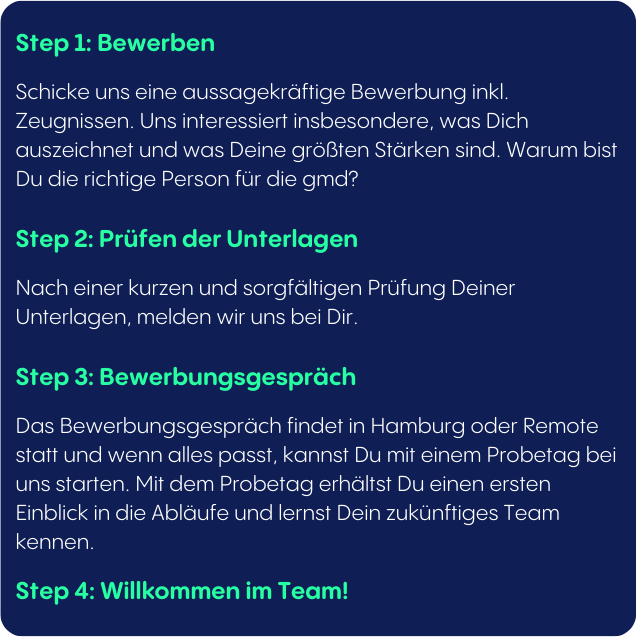 Step 1: Bewerben

Schicke uns eine aussagekräftige Bewerbung inkl. Zeugnissen. Uns interessiert insbesondere, was Dich auszeichnet und was Deine größten Stärken sind. Warum bist Du die richtige Person für die gmd?

Step 2: Prüfen der Unterlagen

Nach einer kurzen und sorgfältigen Prüfung Deiner Unterlagen, melden wir uns bei Dir.

Step 3: Bewerbungsgespräch

Das Bewerbungsgespräch findet in Hamburg oder Remote statt und wenn alles passt, kannst Du mit einem Probetag bei uns starten. Mit dem Probetag erhältst Du einen ersten Einblick in die Abläufe und lernst Dein zukünftiges Team kennen.

Step 4: Willkommen im Team!